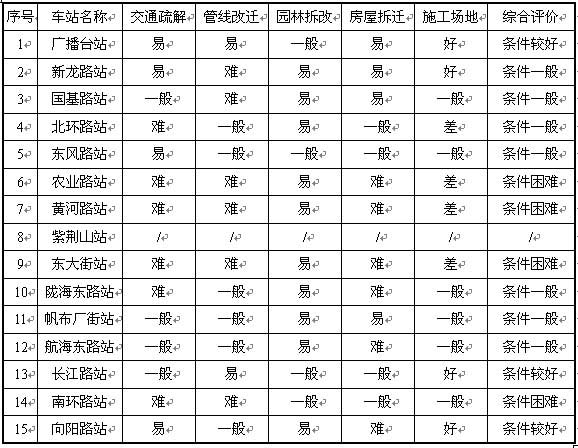 | 序号 | 车站名称 | 交通疏解 | 管线改迁 | 园林拆改 | 房屋拆迁 | 施工场地 | 综合评价 |
|---|---|---|---|---|---|---|---|
| 1 | 广播台站 | 易 | 易 | 一般 | 易 | 好 | 条件较好 |
| 2 | 新龙路站 | 易 | 难 | 易 | 易 | 好 | 条件一般 |
| 3 | 国基路站 | 一般 | 难 | 易 | 易 | 一般 | 条件一般 |
| 4 | 北环路站 | 难 | 一般 | 易 | 一般 | 差 | 条件一般 |
| 5 | 东风路站 | 易 | 一般 | 一般 | 一般 | 一般 | 条件一般 |
| 6 | 农业路站 | 难 | 难 | 易 | 难 | 差 | 条件困难 |
| 7 | 黄河路站 | 难 | 难 | 易 | 难 | 差 | 条件困难 |
| 8 | 紫荆山站 | / | / | / | / | / | / |
| 9 | 东大街站 | 难 | 难 | 易 | 难 | 差 | 条件困难 |
| 10 | 陇海东路站 | 难 | 一般 | 易 | 难 | 一般 | 条件一般 |
| 11 | 帆布厂街站 | 一般 | 一般 | 易 | 易 | 一般 | 条件一般 |
| 12 | 航海东路站 | 一般 | 一般 | 易 | 难 | 一般 | 条件一般 |
| 13 | 长江路站 | 一般 | 易 | 一般 | 一般 | 好 | 条件较好 |
| 14 | 南环路站 | 难 | 难 | 一般 | 一般 | 一般 | 条件困难 |
| 15 | 向阳路站 | 易 | 一般 | 易 | 难 | 好 | 条件较好 |